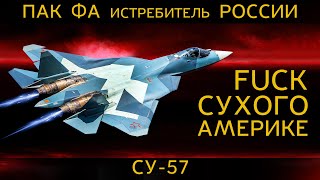 ПАК ФА ИСТРЕБИТЕЛЬ РОССИИ

FUCK
СУХОГО
АМЕРИКЕ

СУ-57